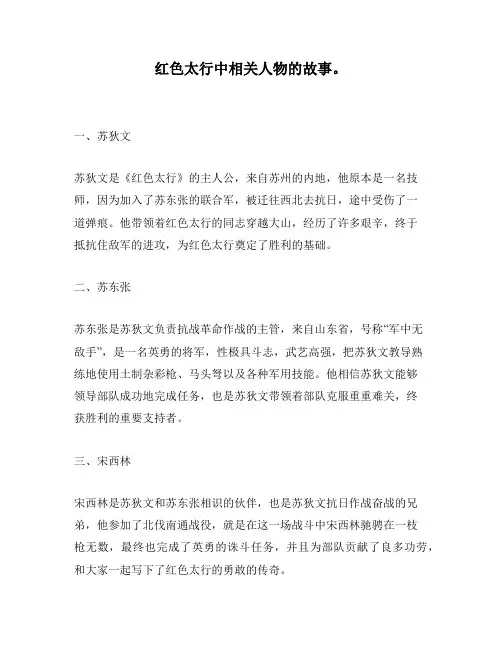 红色太行中相关人物的故事。

一、苏狄文

苏狄文是《红色太行》的主人公，来自苏州的内地，他原本是一名技师，因为加入了苏东张的联合军，被迁往西北去抗日，途中受伤了一道弹痕。他带领着红色太行的同志穿越大山，经历了许多艰辛，终于抵抗住敌军的进攻，为红色太行奠定了胜利的基础。

二、苏东张

苏东张是苏狄文负责抗战革命作战的主管，来自山东省，号称“军中无敌手”，是一名英勇的将军，性极具斗志，武艺高强，把苏狄文教导熟练地使用土制杂彩枪、马头弩以及各种军用技能。他相信苏狄文能够领导部队成功地完成任务，也是苏狄文带领着部队克服重重难关，终获胜利的重要支持者。

三、宋西林

宋西林是苏狄文和苏东张相识的伙伴，也是苏狄文抗日作战奋战的兄弟，他参加了北伐南通战役，就是在这一场战斗中宋西林驰骋在一枝枪无数，最终也完成了英勇的诛斗任务，并且为部队贡献了良多功劳，和大家一起写下了红色太行的勇敢的传奇。